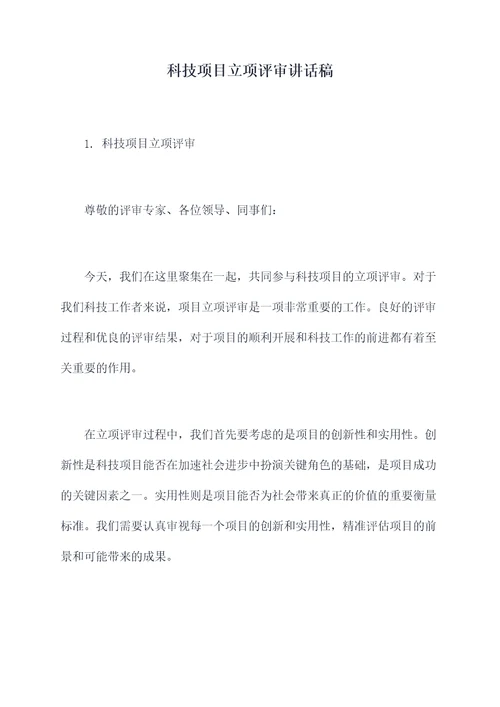 科技项目立项评审讲话稿

1. 科技项目立项评审

尊敬的评审专家、各位领导、同事们：

今天，我们在这里聚集在一起，共同参与科技项目的立项评审。对于我们科技工作者来说，项目立项评审是一项非常重要的工作。良好的评审过程和优良的评审结果，对于项目的顺利开展和科技工作的前进都有着至关重要的作用。

在立项评审过程中，我们首先要考虑的是项目的创新性和实用性。创新性是科技项目能否在加速社会进步中扮演关键角色的基础，是项目成功的关键因素之一。实用性则是项目能否为社会带来真正的价值的重要衡量标准。我们需要认真审视每一个项目的创新和实用性，精准评估项目的前景和可能带来的成果。